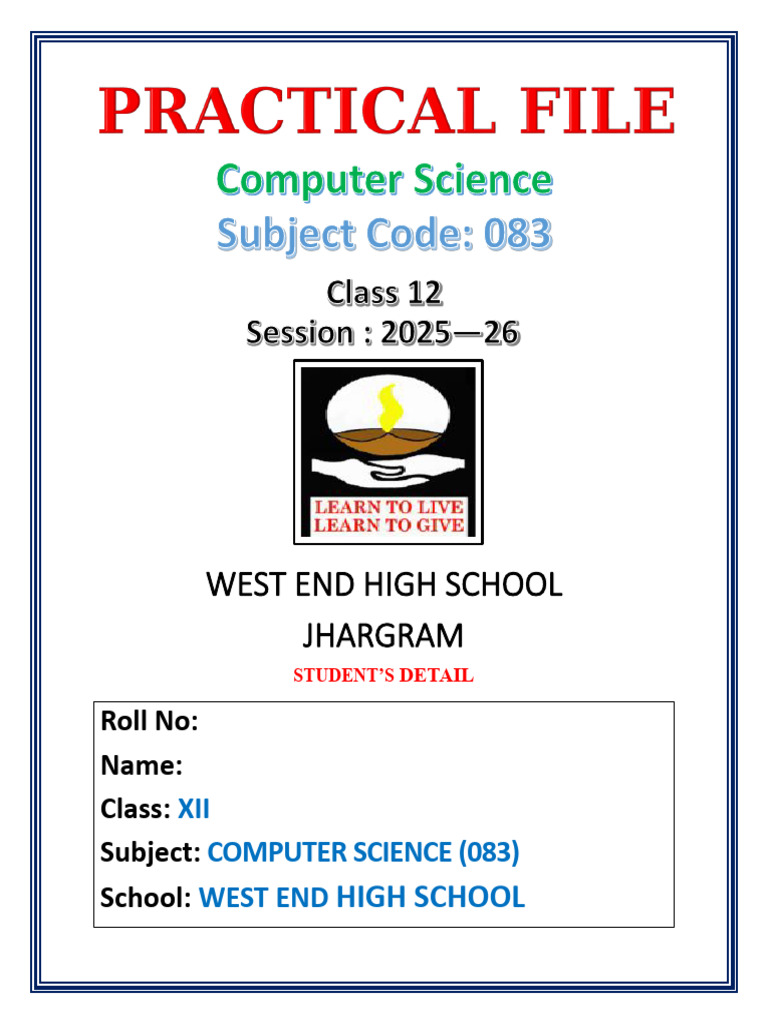 PRACTICAL FILE

Computer Science

Subject Code: 083

Class 12
Session : 2025—26

LEARN TO LIVE
LEARN TO GIVE

WEST END HIGH SCHOOL

JHARGRAM

STUDENT'S DETAIL

Roll No:
Name:
Class: XII
Subject: COMPUTER SCIENCE (083)
School: WEST END HIGH SCHOOL